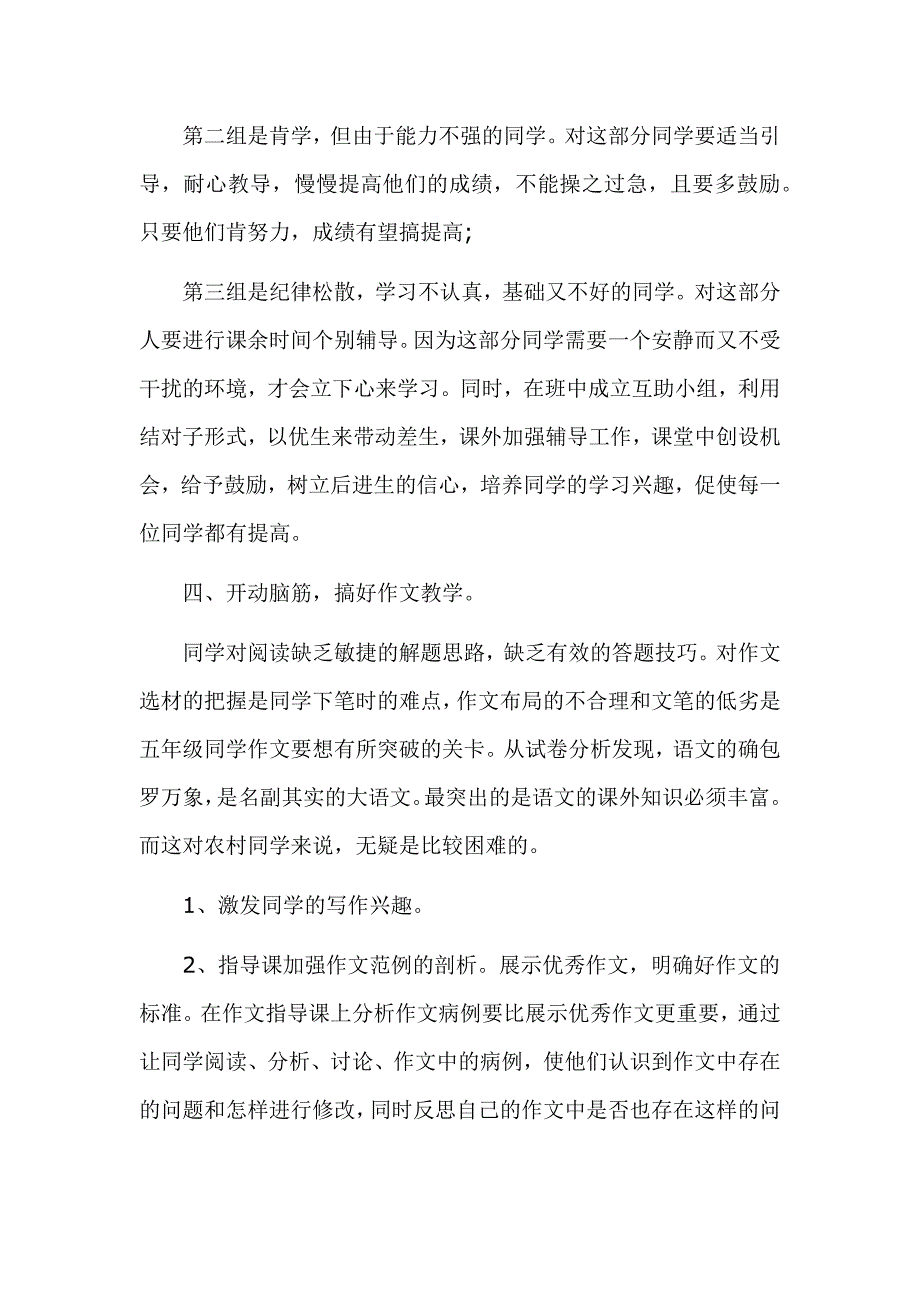 第二组是肯学，但由于能力不强的同学。对这部分同学要适当引导，耐心教导，慢慢提高他们的成绩，不能操之过急，且要多鼓励。只要他们肯努力，成绩有望搞提高;

第三组是纪律松散，学习不认真，基础又不好的同学。对这部分人要进行课余时间个别辅导。因为这部分同学需要一个安静而又不受干扰的环境，才会立下心来学习。同时，在班中成立互助小组，利用结对子形式，以优生来带动差生，课外加强辅导工作，课堂中创设机会，给予鼓励，树立后进生的信心，培养同学的学习兴趣，促使每一位同学都有提高。

四、开动脑筋，搞好作文教学。

同学对阅读缺乏敏捷的解题思路，缺乏有效的答题技巧。对作文选材的把握是同学下笔时的难点，作文布局的不合理和文笔的低劣是五年级同学作文要想有所突破的关卡。从试卷分析发现，语文的确包罗万象，是名副其实的大语文。最突出的是语文的课外知识必须丰富。而这对农村同学来说，无疑是比较困难的。

1、激发同学的写作兴趣。

2、指导课加强作文范例的剖析。展示优秀作文，明确好作文的标准。在作文指导课上分析作文病例要比展示优秀作文更重要，通过让同学阅读、分析、讨论、作文中的病例，使他们认识到作文中存在的问题和怎样进行修改，同时反思自己的作文中是否也存在这样的问